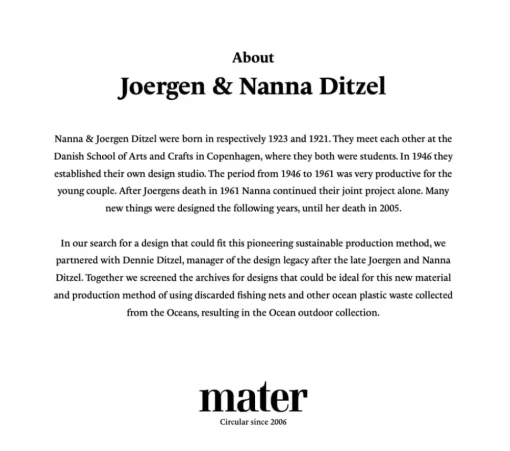 About

Joergen & Nanna Ditzel

Nanna & Joergen Ditzel were born in respectively 1923 and 1921. They meet each other at the Danish School of Arts and Crafts in Copenhagen, where they both were students. In 1946 they established their own design studio. The period from 1946 to 1961 was very productive for the young couple. After Joergens death in 1961 Nanna continued their joint project alone. Many new things were designed the following years, until her death in 2005.

In our search for a design that could fit this pioneering sustainable production method, we partnered with Dennie Ditzel, manager of the design legacy after the late Joergen and Nanna Ditzel. Together we screened the archives for designs that could be ideal for this new material and production method of using discarded fishing nets and other ocean plastic waste collected from the Oceans, resulting in the Ocean outdoor collection.

mater

Circular since 2006